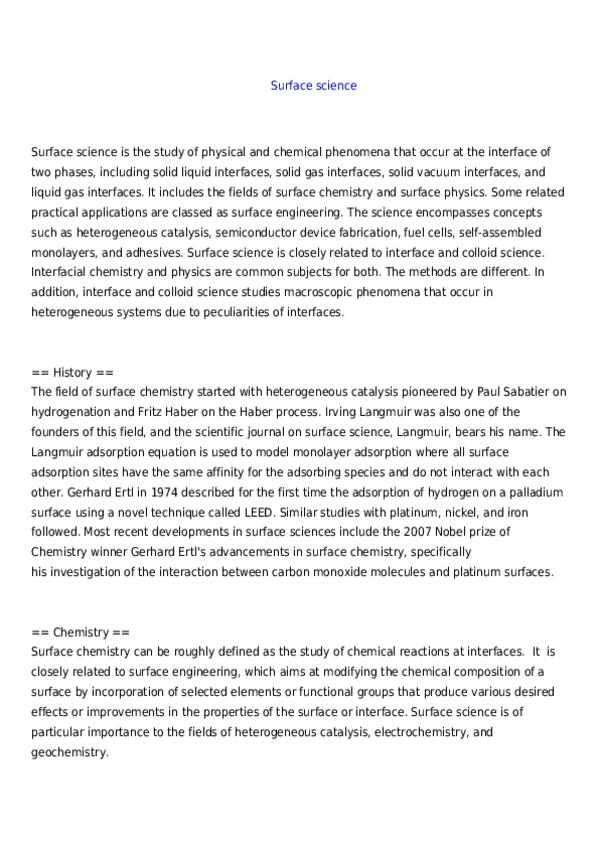 Surface science

Surface science is the study of physical and chemical phenomena that occur at the interface of two phases, including solid liquid interfaces, solid gas interfaces, solid vacuum interfaces, and liquid gas interfaces. It includes the fields of surface chemistry and surface physics. Some related practical applications are classed as surface engineering. The science encompasses concepts such as heterogeneous catalysis, semiconductor device fabrication, fuel cells, self-assembled monolayers, and adhesives. Surface science is closely related to interface and colloid science. Interfacial chemistry and physics are common subjects for both. The methods are different. In addition, interface and colloid science studies macroscopic phenomena that occur in heterogeneous systems due to peculiarities of interfaces.

== History ==
The field of surface chemistry started with heterogeneous catalysis pioneered by Paul Sabatier on hydrogenation and Fritz Haber on the Haber process. Irving Langmuir was also one of the founders of this field, and the scientific journal on surface science, Langmuir, bears his name. The Langmuir adsorption equation is used to model monolayer adsorption where all surface adsorption sites have the same affinity for the adsorbing species and do not interact with each other. Gerhard Ertl in 1974 described for the first time the adsorption of hydrogen on a palladium surface using a novel technique called LEED. Similar studies with platinum, nickel, and iron followed. Most recent developments in surface sciences include the 2007 Nobel prize of Chemistry winner Gerhard Ertl's advancements in surface chemistry, specifically his investigation of the interaction between carbon monoxide molecules and platinum surfaces.

== Chemistry ==
Surface chemistry can be roughly defined as the study of chemical reactions at interfaces. It is closely related to surface engineering, which aims at modifying the chemical composition of a surface by incorporation of selected elements or functional groups that produce various desired effects or improvements in the properties of the surface or interface. Surface science is of particular importance to the fields of heterogeneous catalysis, electrochemistry, and geochemistry.